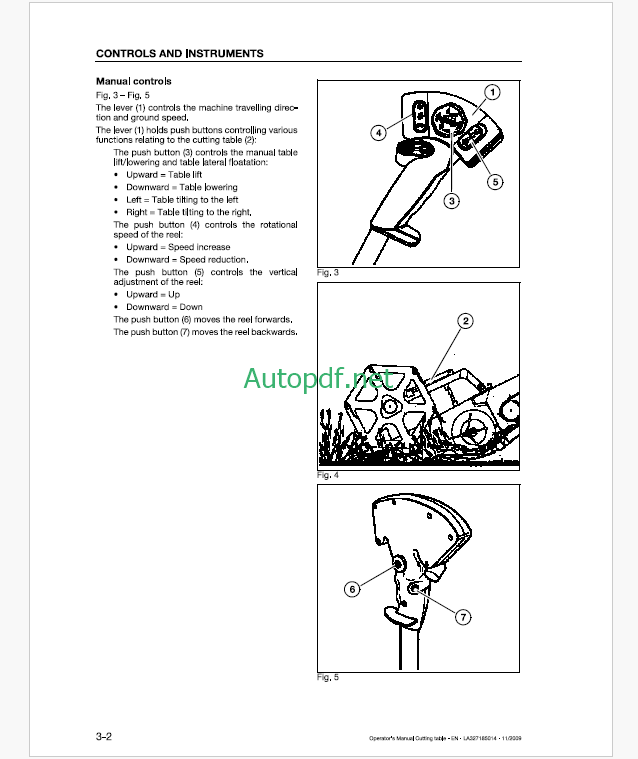 CONTROLS AND INSTRUMENTS

Manual controls

Fig. 3 – Fig. 5

The lever (1) controls the machine travelling direction and ground speed.

The lever (1) holds push buttons controlling various functions relating to the cutting table (2):

The push button (3) controls the manual table lift/lowering and table lateral floatation:

• Upward = Table lift
• Downward = Table lowering
• Left = Table tilting to the left
• Right = Table tilting to the right.

The push button (4) controls the rotational speed of the reel:

• Upward = Speed increase
• Downward = Speed reduction.

The push button (5) controls the vertical adjustment of the reel:

• Upward = Up
• Downward = Down

The push button (6) moves the reel forwards.

The push button (7) moves the reel backwards.

1
4
5
3
Fig. 3

2
Autopdf.net
Fig. 4

6
7
Fig. 5

3-2

Operator's Manual Cutting table - EN - LA327185014 - 11/2009